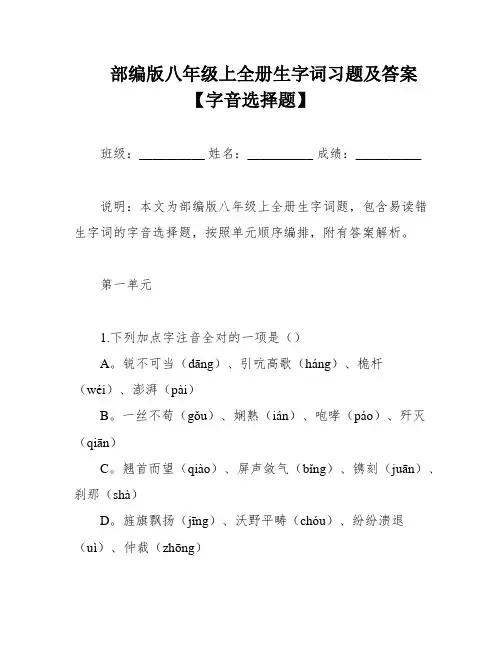 部编版八年级上全册生字词习题及答案

【字音选择题】

班级：__________ 姓名：__________ 成绩：__________

说明：本文为部编版八年级上全册生字词题，包含易读错生字词的字音选择题，按照单元顺序编排，附有答案解析。

第一单元

1.下列加点字注音全对的一项是（）

A。锐不可当（dāng）、引吭高歌（háng）、桅杆（wéi）、澎湃（pài）

B。一丝不苟（gǒu）、娴熟（ián）、咆哮（páo）、歼灭（qiān）

C。翘首而望（qiào）、屏声敛气（bǐng）、镌刻（juān）、刹那（shà）

D。旌旗飘扬（jīng）、沃野平畴（chóu）、纷纷溃退（uì）、仲裁（zhōng）